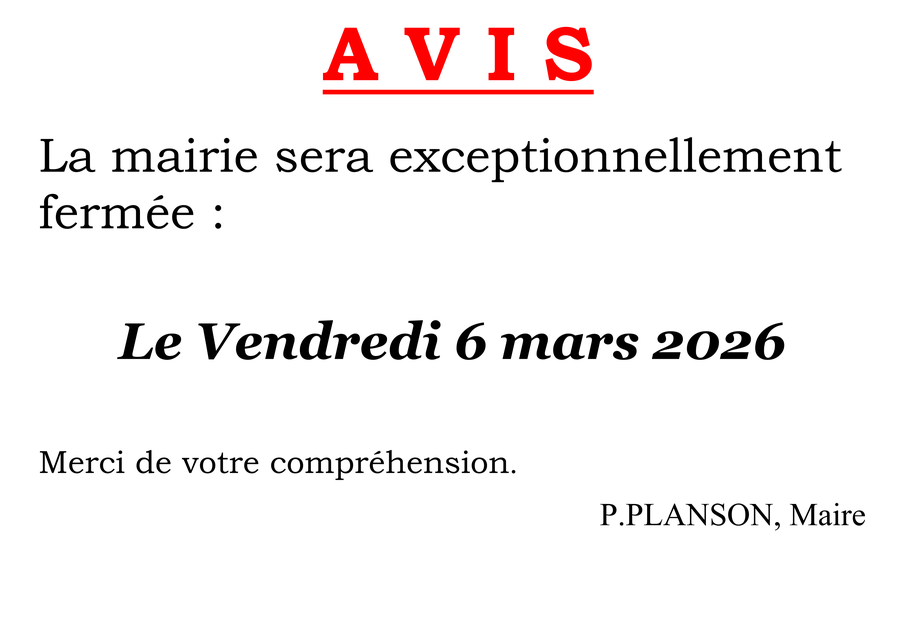 A V I S

La mairie sera exceptionnellement fermée :

Le Vendredi 6 mars 2026

Merci de votre compréhension.

P.PLANSON, Maire